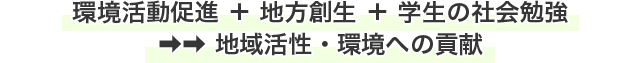 環境活動促進 ＋ 地方創生 ＋ 学生の社会勉強

➡➡ 地域活性・環境への貢献